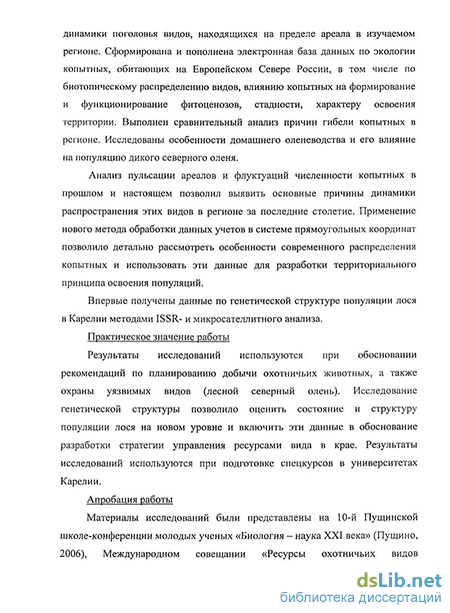 динамики поголовья видов, находящихся на пределе ареала в изучаемом регионе. Сформирована и пополнена электронная база данных по экологии копытных, обитающих на Европейском Севере России, в том числе по биотопическому распределению видов, влиянию копытных на формирование и функционирование фитоценозов, стадности, характеру освоения территории. Выполнен сравнительный анализ причин гибели копытных в регионе. Исследованы особенности домашнего оленеводства и его влияние на популяцию дикого северного оленя.

Анализ пульсации ареалов и флуктуаций численности копытных в прошлом и настоящем позволил выявить основные причины динамики распространения этих видов в регионе за последние столетие. Применение нового метода обработки данных учетов в системе прямоугольных координат позволило детально рассмотреть особенности современного распределения копытных и использовать эти данные для разработки территориального принципа освоения популяций.

Впервые получены данные по генетической структуре популяции лося в Карелии методами ISSR- и микросателлитного анализа.

Практическое значение работы

Результаты исследований используются при обосновании рекомендаций по планированию добычи охотничьих животных, а также охраны уязвимых видов (лесной северный олень). Исследование генетической структуры позволило оценить состояние и структуру популяции лося на новом уровне и включить эти данные в обоснование разработки стратегии управления ресурсами вида в крае. Результаты исследований используются при подготовке спецкурсов в университетах Карелии.

Апробация работы

Материалы исследований были представлены на 10-й Пущинской школе-конференции молодых ученых «Биология – наука XXI века» (Пущино, 2006), Международном совещании «Ресурсы охотничьих видов

dsLib.net
библиотека диссертаций